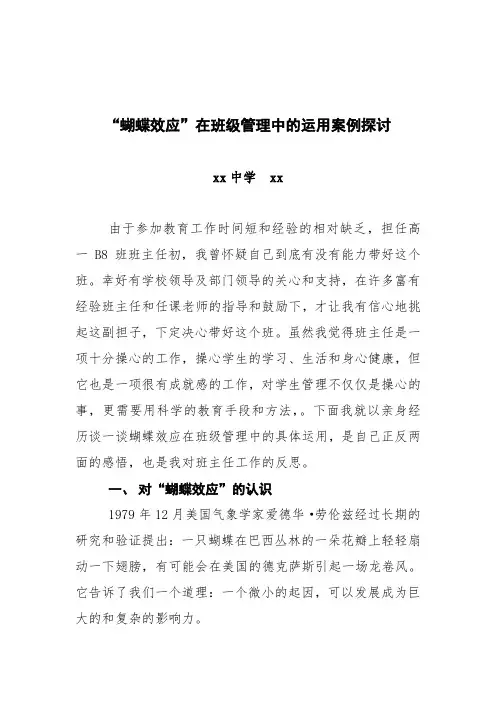 “蝴蝶效应”在班级管理中的运用案例探讨

xx 中学　xx

由于参加教育工作时间短和经验的相对缺乏，担任高一 B8 班班主任初，我曾怀疑自己到底有没有能力带好这个班。幸好有学校领导及部门领导的关心和支持，在许多富有经验班主任和任课老师的指导和鼓励下，才让我有信心地挑起这副担子，下定决心带好这个班。虽然我觉得班主任是一项十分操心的工作，操心学生的学习、生活和身心健康，但它也是一项很有成就感的工作，对学生管理不仅仅是操心的事，更需要用科学的教育手段和方法，。下面我就以亲身经历谈一谈蝴蝶效应在班级管理中的具体运用，是自己正反两面的感悟，也是我对班主任工作的反思。

一、对“蝴蝶效应”的认识

1979 年 12 月美国气象学家爱德华·劳伦兹经过长期的研究和验证提出：一只蝴蝶在巴西丛林的一朵花瓣上轻轻扇动一下翅膀，有可能会在美国的德克萨斯引起一场龙卷风。它告诉了我们一个道理：一个微小的起因，可以发展成为巨大的和复杂的影响力。